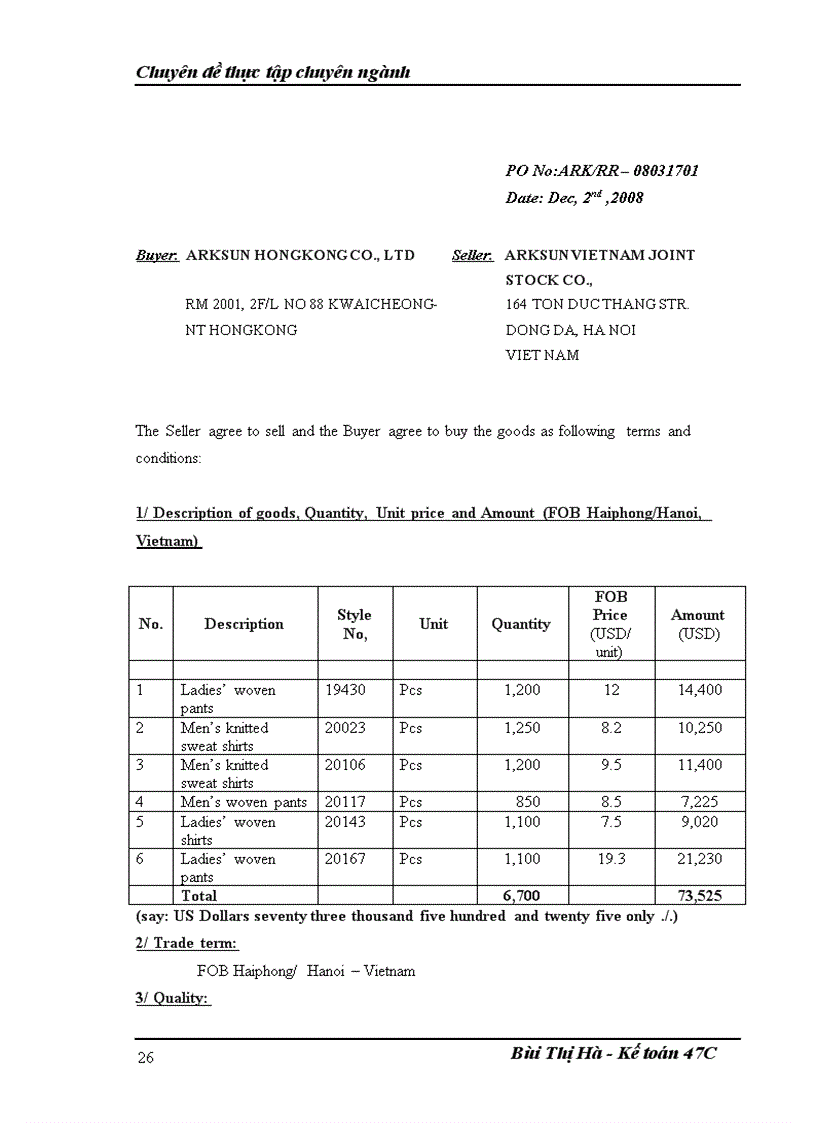 Chuyên đề thực tập chuyên ngành

PO No:ARK/RR – 08031701
Date: Dec, $2^{nd}$ ,2008

Buyer: ARKSUN HONGKONG CO., LTD
RM 2001, 2F/L NO 88 KWAICHEONG-NT HONGKONG

Seller: ARKSUN VIETNAM JOINT STOCK CO.,
164 TON DUC THANG STR.
DONG DA, HA NOI
VIET NAM

The Seller agree to sell and the Buyer agree to buy the goods as following terms and conditions:

1/ Description of goods, Quantity, Unit price and Amount (FOB Haiphong/Hanoi, Vietnam)

| No. | Description | Style No, | Unit | Quantity | FOB Price (USD/ unit) | Amount (USD) |
|---|---|---|---|---|---|---|
| | | | | | | |
| 1 | Ladies' woven pants | 19430 | Pcs | 1,200 | 12 | 14,400 |
| 2 | Men's knitted sweat shirts | 20023 | Pcs | 1,250 | 8.2 | 10,250 |
| 3 | Men's knitted sweat shirts | 20106 | Pcs | 1,200 | 9.5 | 11,400 |
| 4 | Men's woven pants | 20117 | Pcs | 850 | 8.5 | 7,225 |
| 5 | Ladies' woven shirts | 20143 | Pcs | 1,100 | 7.5 | 9,020 |
| 6 | Ladies' woven pants | 20167 | Pcs | 1,100 | 19.3 | 21,230 |
| | Total | | | 6,700 | | 73,525 |

(say: US Dollars seventy three thousand five hundred and twenty five only ./.)

2/ Trade term:

FOB Haiphong/ Hanoi – Vietnam

3/ Quality:

26

Bùi Thị Hà - Kế toán 47C